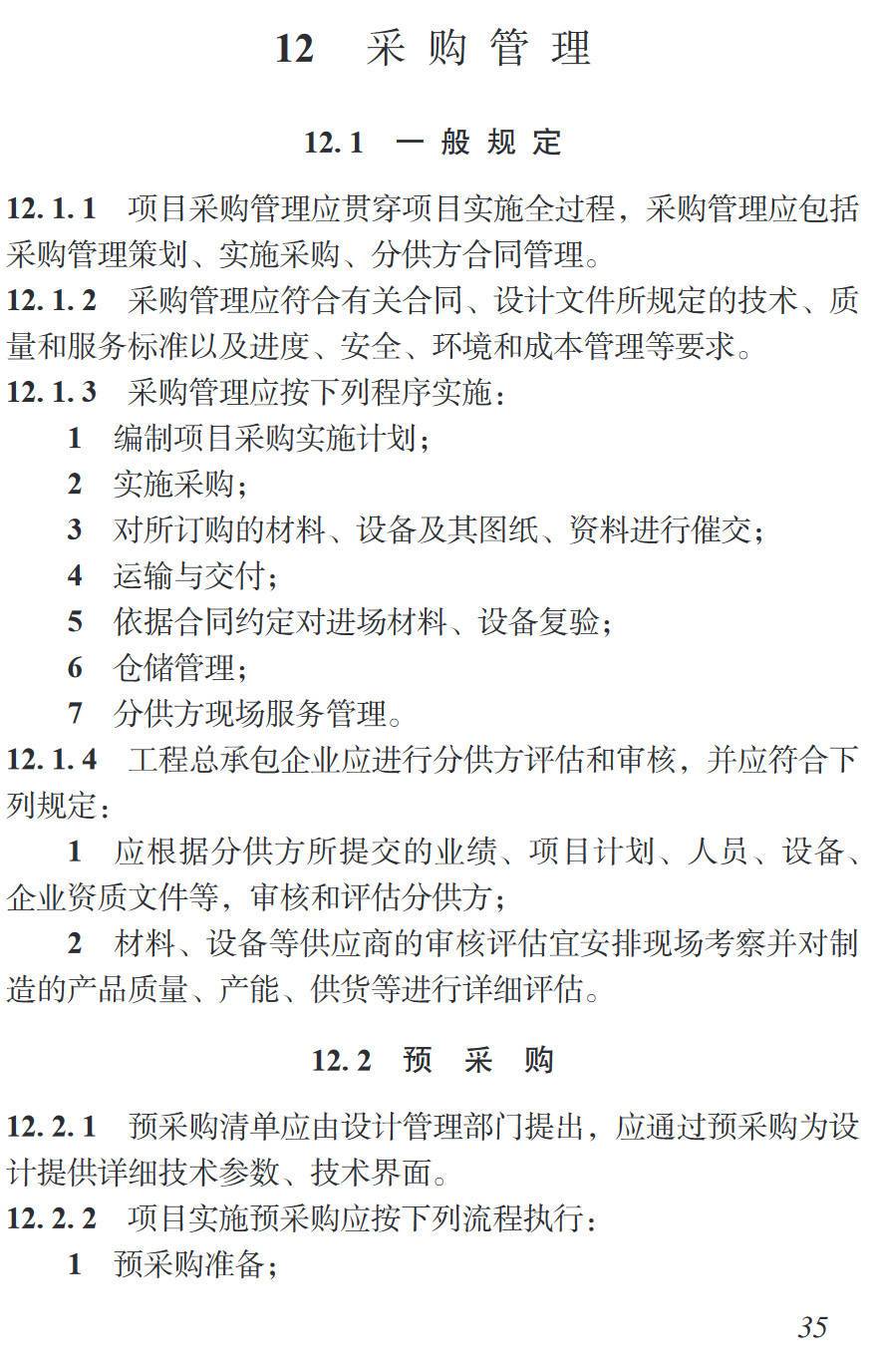 12 采购管理

12.1 一般规定

12.1.1 项目采购管理应贯穿项目实施全过程，采购管理应包括采购管理策划、实施采购、分供方合同管理。

12.1.2 采购管理应符合有关合同、设计文件所规定的技术、质量和服务标准以及进度、安全、环境和成本管理等要求。

12.1.3 采购管理应按下列程序实施：

1 编制项目采购实施计划；

2 实施采购；

3 对所订购的材料、设备及其图纸、资料进行催交；

4 运输与交付；

5 依据合同约定对进场材料、设备复验；

6 仓储管理；

7 分供方现场服务管理。

12.1.4 工程总承包企业应进行分供方评估和审核，并应符合下列规定：

1 应根据分供方所提交的业绩、项目计划、人员、设备、企业资质文件等，审核和评估分供方；

2 材料、设备等供应商的审核评估宜安排现场考察并对制造的产品质量、产能、供货等进行详细评估。

12.2 预采购

12.2.1 预采购清单应由设计管理部门提出，应通过预采购为设计提供详细技术参数、技术界面。

12.2.2 项目实施预采购应按下列流程执行：

1 预采购准备；

35